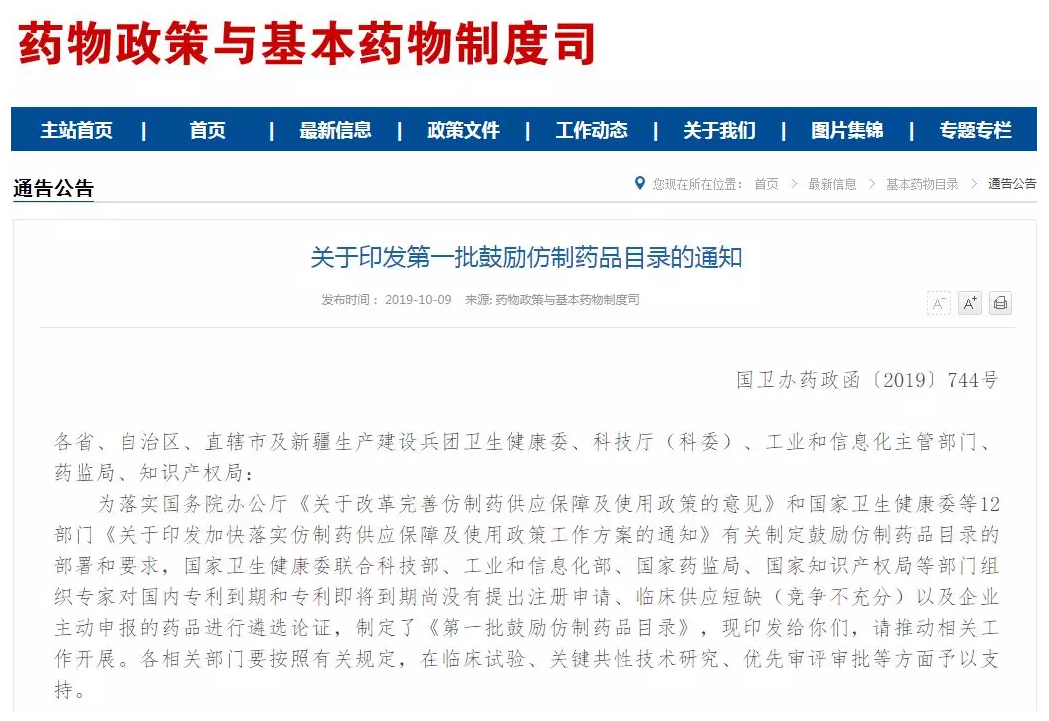 药物政策与基本药物制度司

主站首页 | 首页 | 最新信息 | 政策文件 | 工作动态 | 关于我们 | 图片集锦 | 专题专栏

通告公告

您现在所在位置： 首页 > 最新信息 > 基本药物目录 > 通告公告

关于印发第一批鼓励仿制药品目录的通知

发布时间： 2019-10-09 来源: 药物政策与基本药物制度司

A⁻ A⁺

国卫办药政函〔2019〕744号

各省、自治区、直辖市及新疆生产建设兵团卫生健康委、科技厅（科委）、工业和信息化主管部门、药监局、知识产权局：

为落实国务院办公厅《关于改革完善仿制药供应保障及使用政策的意见》和国家卫生健康委等12部门《关于印发加快落实仿制药供应保障及使用政策工作方案的通知》有关制定鼓励仿制药品目录的部署和要求，国家卫生健康委联合科技部、工业和信息化部、国家药监局、国家知识产权局等部门组织专家对国内专利到期和专利即将到期尚没有提出注册申请、临床供应短缺（竞争不充分）以及企业主动申报的药品进行遴选论证，制定了《第一批鼓励仿制药品目录》，现印发给你们，请推动相关工作开展。各相关部门要按照有关规定，在临床试验、关键共性技术研究、优先审评审批等方面予以支持。